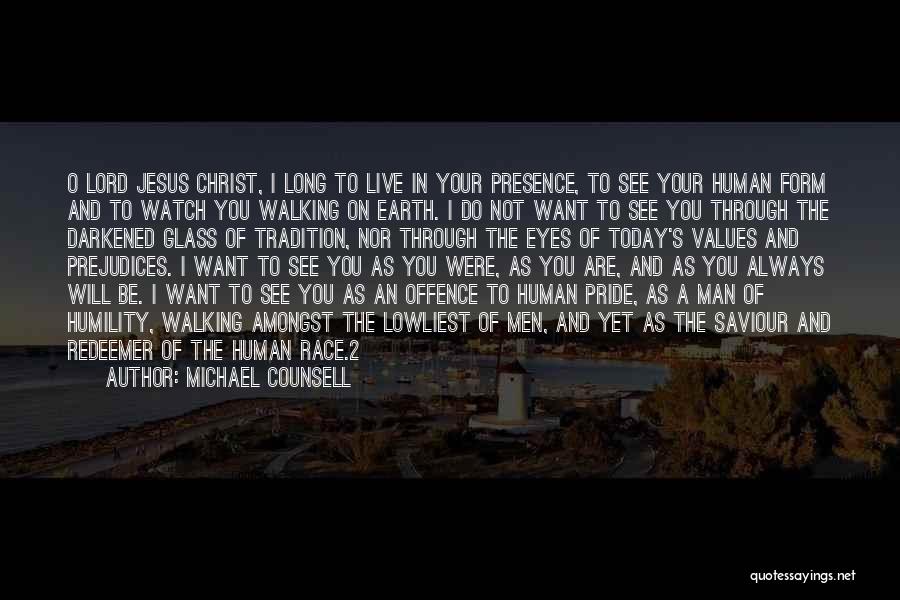 O LORD JESUS CHRIST, I LONG TO LIVE IN YOUR PRESENCE, TO SEE YOUR HUMAN FORM AND TO WATCH YOU WALKING ON EARTH. I DO NOT WANT TO SEE YOU THROUGH THE DARKENED GLASS OF TRADITION, NOR THROUGH THE EYES OF TODAY'S VALUES AND PREJUDICES. I WANT TO SEE YOU AS YOU WERE, AS YOU ARE, AND AS YOU ALWAYS WILL BE. I WANT TO SEE YOU AS AN OFFENCE TO HUMAN PRIDE, AS A MAN OF HUMILITY, WALKING AMONGST THE LOWLIEST OF MEN, AND YET AS THE SAVIOUR AND REDEEMER OF THE HUMAN RACE.2

AUTHOR: MICHAEL COUNSELL

quotessayings.net